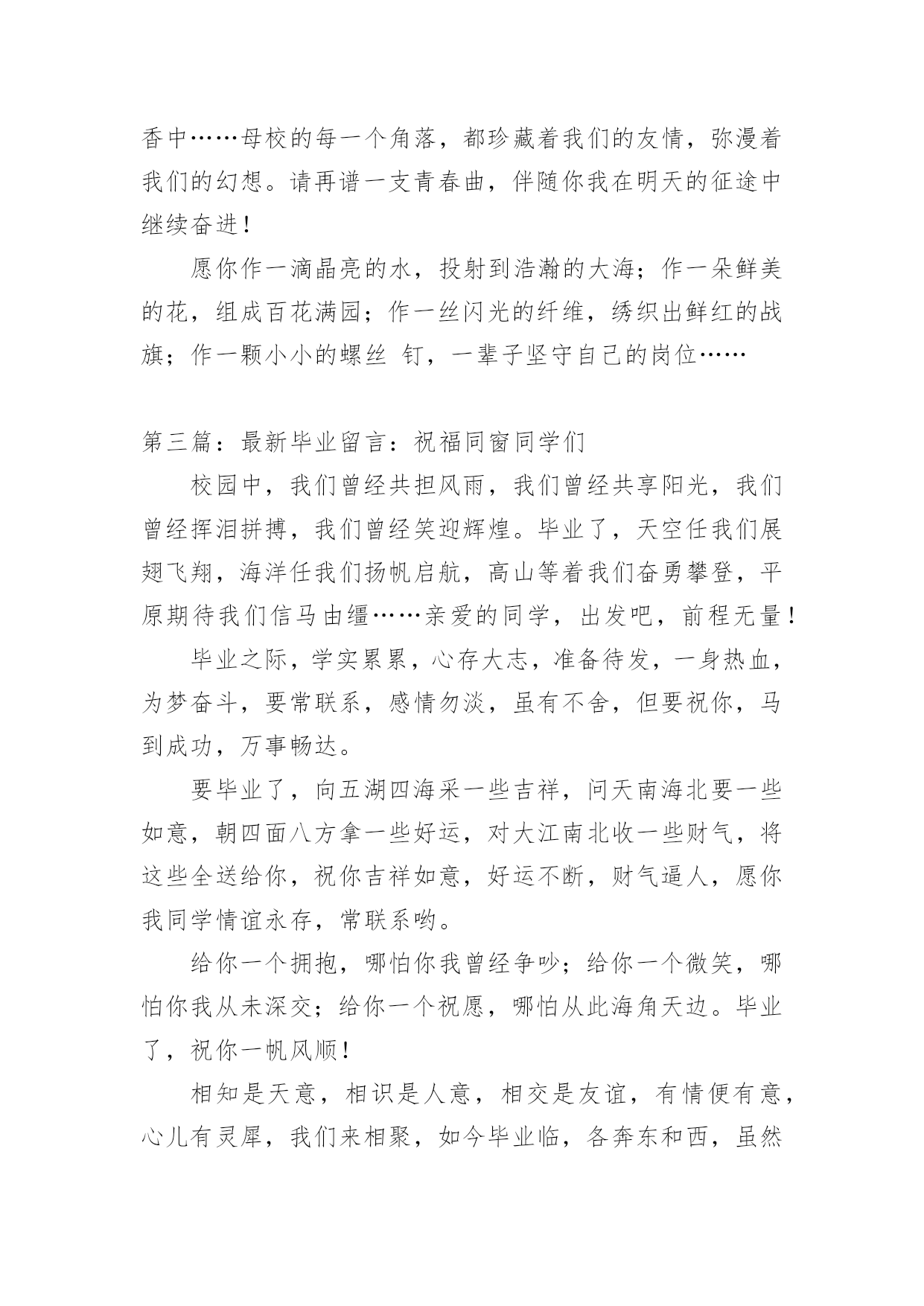 香中……母校的每一个角落，都珍藏着我们的友情，弥漫着我们的幻想。请再谱一支青春曲，伴随你我在明天的征途中继续奋进！

愿你作一滴晶亮的水，投射到浩瀚的大海；作一朵鲜美的花，组成百花满园；作一丝闪光的纤维，绣织出鲜红的战旗；作一颗小小的螺丝 钉，一辈子坚守自己的岗位……

第三篇：最新毕业留言：祝福同窗同学们

校园中，我们曾经共担风雨，我们曾经共享阳光，我们曾经挥泪拼搏，我们曾经笑迎辉煌。毕业了，天空任我们展翅飞翔，海洋任我们扬帆启航，高山等着我们奋勇攀登，平原期待我们信马由缰……亲爱的同学，出发吧，前程无量！

毕业之际，学实累累，心存大志，准备待发，一身热血，为梦奋斗，要常联系，感情勿淡，虽有不舍，但要祝你，马到成功，万事畅达。

要毕业了，向五湖四海采一些吉祥，问天南海北要一些如意，朝四面八方拿一些好运，对大江南北收一些财气，将这些全送给你，祝你吉祥如意，好运不断，财气逼人，愿你我同学情谊永存，常联系哟。

给你一个拥抱，哪怕你我曾经争吵；给你一个微笑，哪怕你我从未深交；给你一个祝愿，哪怕从此海角天边。毕业了，祝你一帆风顺！

相知是天意，相识是人意，相交是友谊，有情便有意，心儿有灵犀，我们来相聚，如今毕业临，各奔东和西，虽然